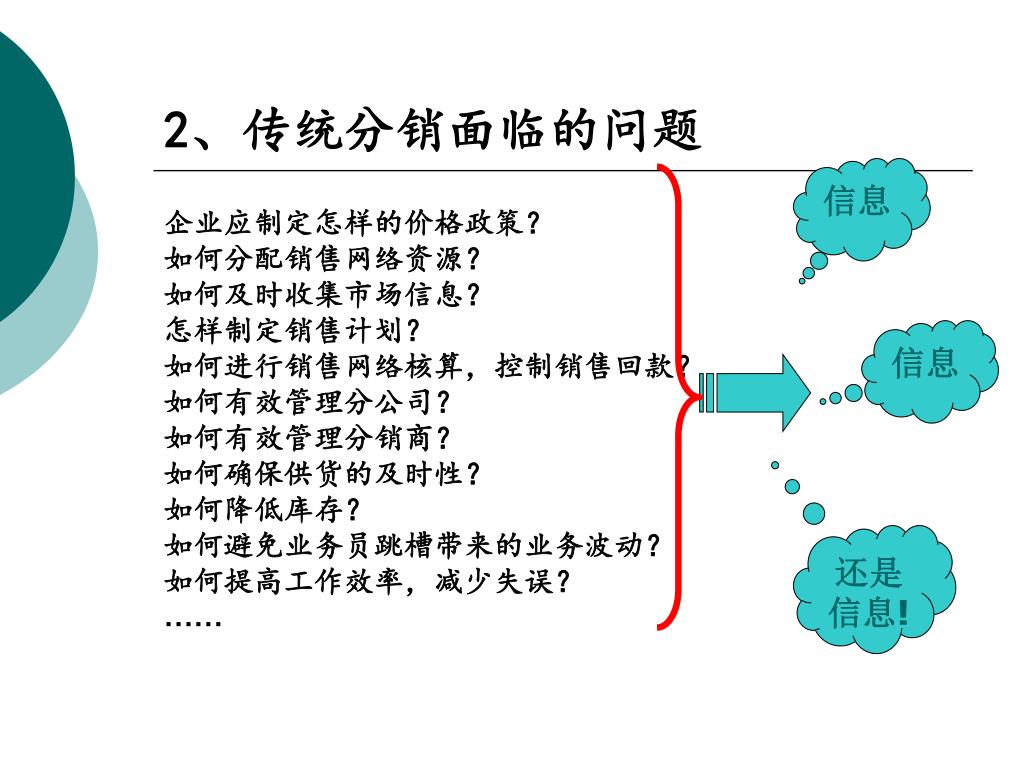 2、传统分销面临的问题

企业应制定怎样的价格政策？
如何分配销售网络资源？
如何及时收集市场信息？
怎样制定销售计划？
如何进行销售网络核算，控制销售回款？
如何有效管理分公司？
如何有效管理分销商？
如何确保供货的及时性？
如何降低库存？
如何避免业务员跳槽带来的业务波动？
如何提高工作效率，减少失误？
……

信息

信息

还是信息!